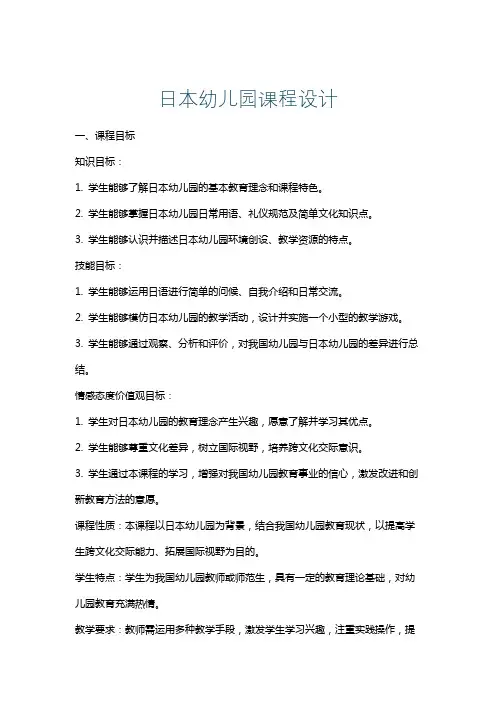 日本幼儿园课程设计

一、课程目标

知识目标：

1. 学生能够了解日本幼儿园的基本教育理念和课程特色。

2. 学生能够掌握日本幼儿园日常用语、礼仪规范及简单文化知识点。

3. 学生能够认识并描述日本幼儿园环境创设、教学资源的特点。

技能目标：

1. 学生能够运用日语进行简单的问候、自我介绍和日常交流。

2. 学生能够模仿日本幼儿园的教学活动，设计并实施一个小型的教学游戏。

3. 学生能够通过观察、分析和评价，对我国幼儿园与日本幼儿园的差异进行总结。

情感态度价值观目标：

1. 学生对日本幼儿园的教育理念产生兴趣，愿意了解并学习其优点。

2. 学生能够尊重文化差异，树立国际视野，培养跨文化交际意识。

3. 学生通过本课程的学习，增强对我国幼儿园教育事业的信心，激发改进和创新教育方法的意愿。

课程性质：本课程以日本幼儿园为背景，结合我国幼儿园教育现状，以提高学生跨文化交际能力、拓展国际视野为目的。

学生特点：学生为我国幼儿园教师或师范生，具有一定的教育理论基础，对幼儿园教育充满热情。

教学要求：教师需运用多种教学手段，激发学生学习兴趣，注重实践操作，提